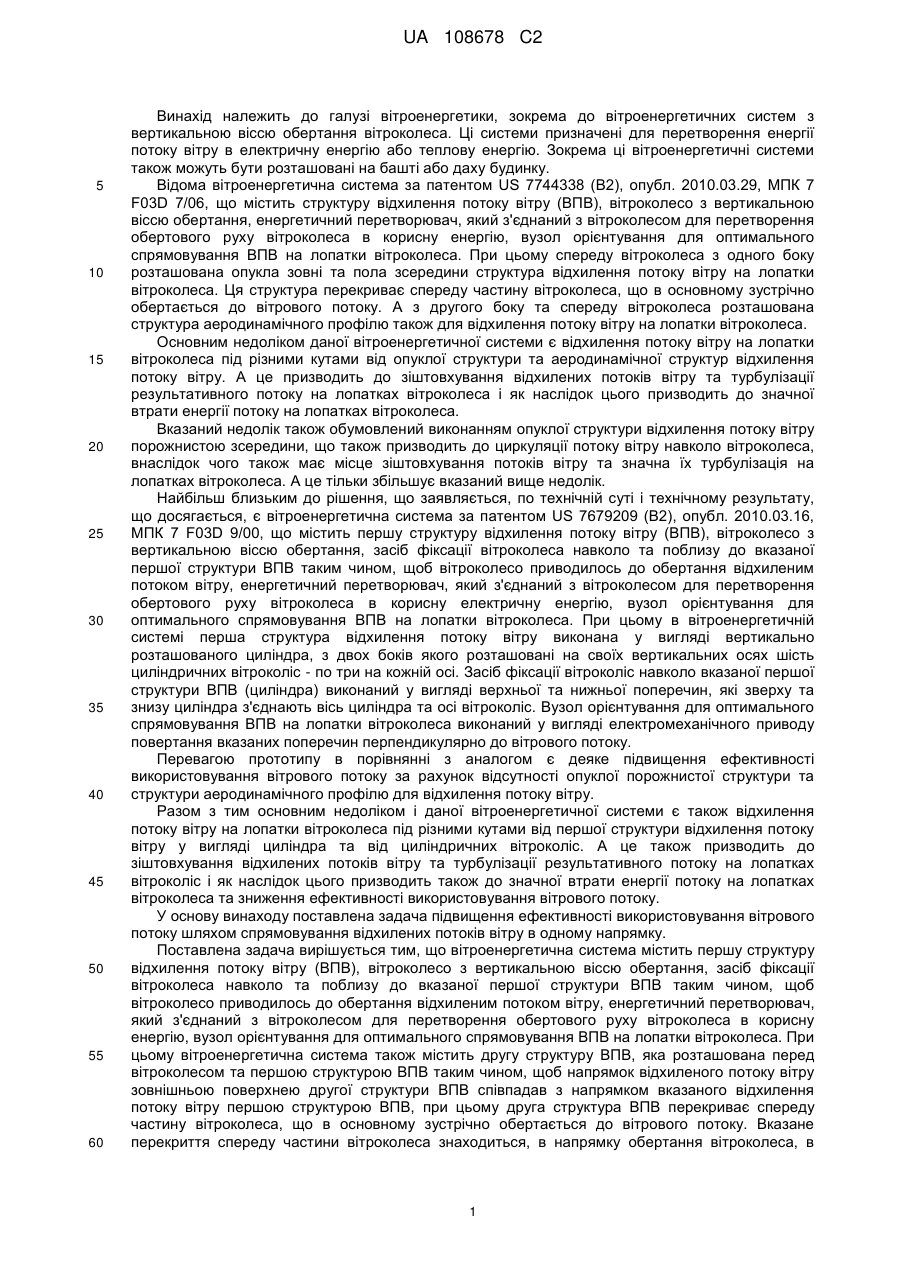 UA 108678 C2

Винахід належить до галузі вітроенергетики, зокрема до вітроенергетичних систем з вертикальною віссю обертання вітроколеса. Ці системи призначені для перетворення енергії потоку вітру в електричну енергію або теплову енергію. Зокрема ці вітроенергетичні системи також можуть бути розташовані на башті або даху будинку.

5 Відома вітроенергетична система за патентом US 7744338 (B2), опубл. 2010.03.29, МПК 7 F03D 7/06, що містить структуру відхилення потоку вітру (ВПВ), вітроколесо з вертикальною віссю обертання, енергетичний перетворювач, який з'єднаний з вітроколесом для перетворення обертового руху вітроколеса в корисну енергію, вузол орієнтування для оптимального спрямовування ВПВ на лопатки вітроколеса. При цьому спереду вітроколеса з одного боку 10 розташована опукла зовні та пола зсередини структура відхилення потоку вітру на лопатки вітроколеса. Ця структура перекриває спереду частину вітроколеса, що в основному зустрічно обертається до вітрового потоку. А з другого боку та спереду вітроколеса розташована структура аеродинамічного профілю також для відхилення потоку вітру на лопатки вітроколеса.

Основним недоліком даної вітроенергетичної системи є відхилення потоку вітру на лопатки 15 вітроколеса під різними кутами від опуклої структури та аеродинамічної структур відхилення потоку вітру. А це призводить до зіштовхування відхилених потоків вітру та турбулізації результативного потоку на лопатках вітроколеса і як наслідок цього призводить до значної втрати енергії потоку на лопатках вітроколеса.

Вказаний недолік також обумовлений виконанням опуклої структури відхилення потоку вітру 20 порожнистою зсередини, що також призводить до циркуляції потоку вітру навколо вітроколеса, внаслідок чого також має місце зіштовхування потоків вітру та значна їх турбулізація на лопатках вітроколеса. А це тільки збільшує вказаний вище недолік.

Найбільш близьким до рішення, що заявляється, по технічній суті і технічному результату, що досягається, є вітроенергетична система за патентом US 7679209 (B2), опубл. 2010.03.16, 25 МПК 7 F03D 9/00, що містить першу структуру відхилення потоку вітру (ВПВ), вітроколесо з вертикальною віссю обертання, засіб фіксації вітроколеса навколо та поблизу до вказаної першої структури ВПВ таким чином, щоб вітроколесо приводилось до обертання відхиленим потоком вітру, енергетичний перетворювач, який з'єднаний з вітроколесом для перетворення обертового руху вітроколеса в корисну електричну енергію, вузол орієнтування для 30 оптимального спрямовування ВПВ на лопатки вітроколеса. При цьому в вітроенергетичній системі перша структура відхилення потоку вітру виконана у вигляді вертикально розташованого циліндра, з двох боків якого розташовані на своїх вертикальних осях шість циліндричних вітроколіс - по три на кожній осі. Засіб фіксації вітроколіс навколо вказаної першої структури ВПВ (циліндра) виконаний у вигляді верхньої та нижньої поперечин, які зверху та 35 знизу циліндра з'єднають вісь циліндра та осі вітроколіс. Вузол орієнтування для оптимального спрямовування ВПВ на лопатки вітроколеса виконаний у вигляді електромеханічного приводу повертання вказаних поперечин перпендикулярно до вітрового потоку.

Перевагою прототипу в порівнянні з аналогом є деяке підвищення ефективності використовування вітрового потоку за рахунок відсутності опуклої порожнистої структури та 40 структури аеродинамічного профілю для відхилення потоку вітру.

Разом з тим основним недоліком і даної вітроенергетичної системи є також відхилення потоку вітру на лопатки вітроколеса під різними кутами від першої структури відхилення потоку вітру у вигляді циліндра та від циліндричних вітроколіс. А це також призводить до зіштовхування відхилених потоків вітру та турбулізації результативного потоку на лопатках 45 вітроколіс і як наслідок цього призводить також до значної втрати енергії потоку на лопатках вітроколеса та зниження ефективності використовування вітрового потоку.

У основу винаходу поставлена задача підвищення ефективності використовування вітрового потоку шляхом спрямовування відхилених потоків вітру в одному напрямку.

Поставлена задача вирішується тим, що вітроенергетична система містить першу структуру 50 відхилення потоку вітру (ВПВ), вітроколесо з вертикальною віссю обертання, засіб фіксації вітроколеса навколо та поблизу до вказаної першої структури ВПВ таким чином, щоб вітроколесо приводилось до обертання відхиленим потоком вітру, енергетичний перетворювач, який з'єднаний з вітроколесом для перетворення обертового руху вітроколеса в корисну енергію, вузол орієнтування для оптимального спрямовування ВПВ на лопатки вітроколеса. При 55 цьому вітроенергетична система також містить другу структуру ВПВ, яка розташована перед вітроколесом та першою структурою ВПВ таким чином, щоб напрямок відхиленого потоку вітру зовнішньою поверхнею другої структури ВПВ співпадав з напрямком вказаного відхилення потоку вітру першою структурою ВПВ, при цьому друга структура ВПВ перекриває спереду частину вітроколеса, що в основному зустрічно обертається до вітрового потоку. Вказане 60 перекриття спереду частини вітроколеса знаходиться, в напрямку обертання вітроколеса, в

1